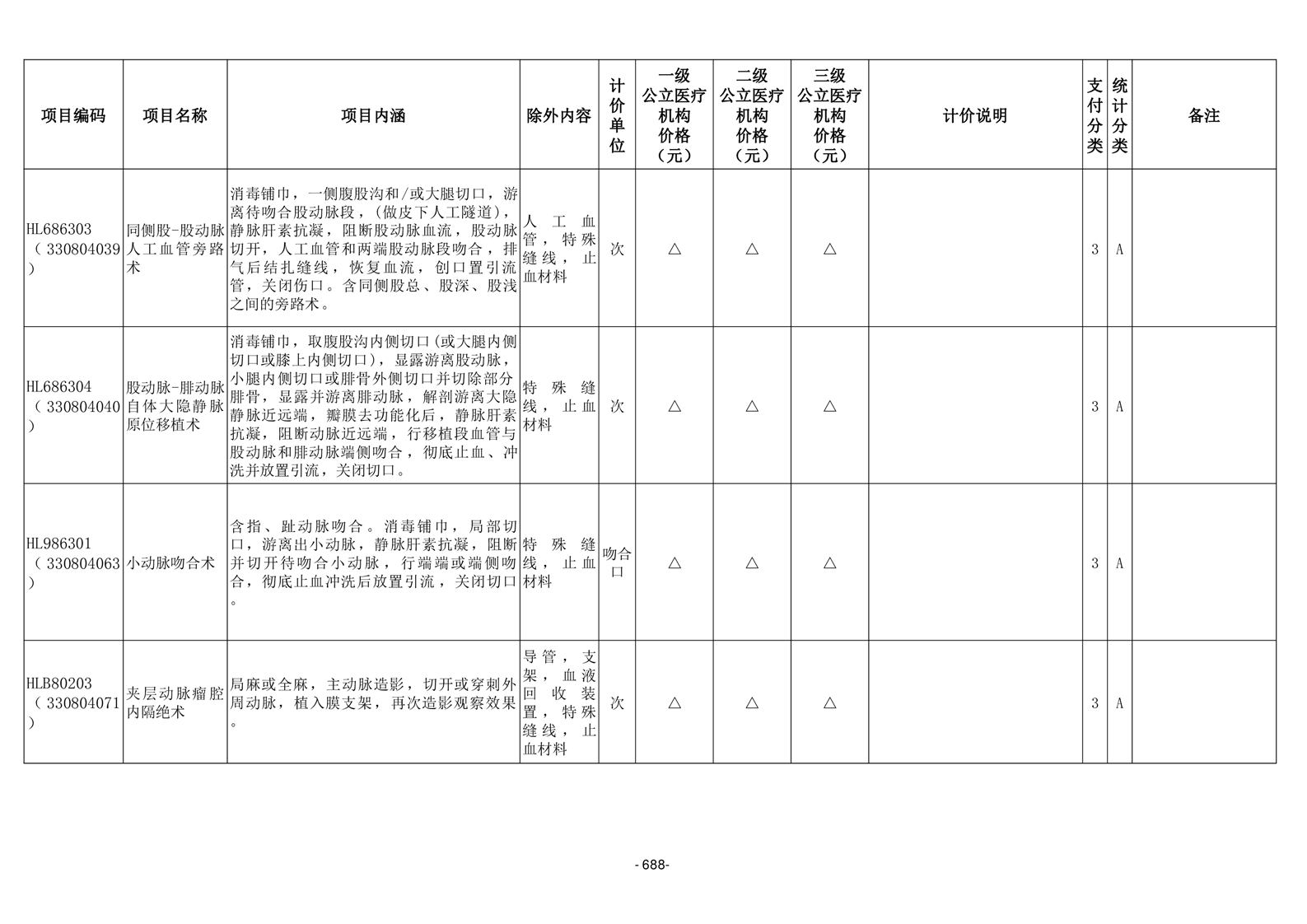 | 项目编码 | 项目名称 | 项目内涵 | 除外内容 | 计价单位 | 一级公立医疗机构价格（元） | 二级公立医疗机构价格（元） | 三级公立医疗机构价格（元） | 计价说明 | 支付分类 | 统计分类 | 备注 |
|---|---|---|---|---|---|---|---|---|---|---|---|
| HL686303（330804039） | 同侧股-股动脉人工血管旁路术 | 消毒铺巾，一侧腹股沟和/或大腿切口，游离待吻合股动脉段，(做皮下人工隧道)，静脉肝素抗凝，阻断股动脉血流，股动脉切开，人工血管和两端股动脉段吻合，排气后结扎缝线，恢复血流，创口置引流管，关闭伤口。含同侧股总、股深、股浅之间的旁路术。 | 人工血管，特殊缝线，止血材料 | 次 | △ | △ | △ |  | 3 | A |  |
| HL686304（330804040） | 股动脉-腓动脉自体大隐静脉原位移植术 | 消毒铺巾，取腹股沟内侧切口(或大腿内侧切口或膝上内侧切口)，显露游离股动脉，小腿内侧切口或腓骨外侧切口并切除部分腓骨，显露并游离腓动脉，解剖游离大隐静脉近远端，瓣膜去功能化后，静脉肝素抗凝，阻断动脉近远端，行移植段血管与股动脉和腓动脉端侧吻合，彻底止血、冲洗并放置引流，关闭切口。 | 特殊缝线，止血材料 | 次 | △ | △ | △ |  | 3 | A |  |
| HL986301（330804063） | 小动脉吻合术 | 含指、趾动脉吻合。消毒铺巾，局部切口，游离出小动脉，静脉肝素抗凝，阻断并切开待吻合小动脉，行端端或端侧吻合，彻底止血冲洗后放置引流，关闭切口。 | 特殊缝线，止血材料 | 吻合口 | △ | △ | △ |  | 3 | A |  |
| HLB80203（330804071） | 夹层动脉瘤腔内隔绝术 | 局麻或全麻，主动脉造影，切开或穿刺外周动脉，植入膜支架，再次造影观察效果。 | 导管，支架，血液回收装置，特殊缝线，止血材料 | 次 | △ | △ | △ |  | 3 | A |  |

- 688-